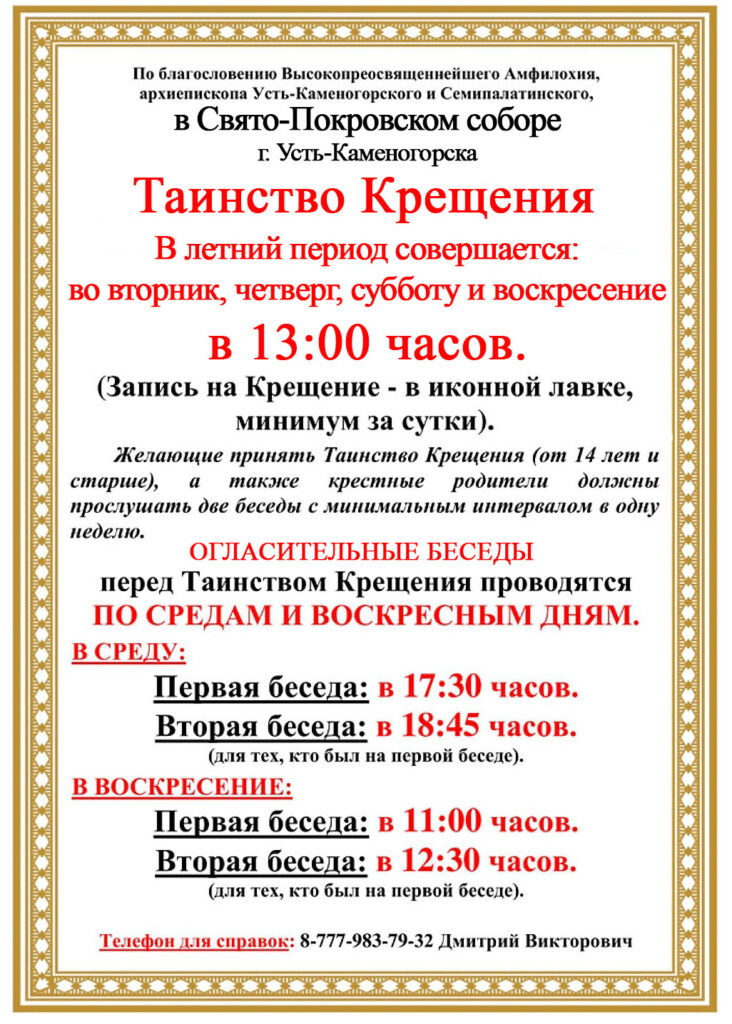 По благословению Высокопреосвященнейшего Амфилохия, архиепископа Усть-Каменогорского и Семипалатинского,
в Свято-Покровском соборе
г. Усть-Каменогорска

Таинство Крещения

В летний период совершается:
во вторник, четверг, субботу и воскресение
в 13:00 часов.

(Запись на Крещение - в иконной лавке, минимум за сутки).

Желающие принять Таинство Крещения (от 14 лет и старше), а также крестные родители должны прослушать две беседы с минимальным интервалом в одну неделю.

ОГЛАСИТЕЛЬНЫЕ БЕСЕДЫ
перед Таинством Крещения проводятся
ПО СРЕДАМ И ВОСКРЕСНЫМ ДНЯМ.

В СРЕДУ:
Первая беседа: в 17:30 часов.
Вторая беседа: в 18:45 часов.
(для тех, кто был на первой беседе).

В ВОСКРЕСЕНИЕ:
Первая беседа: в 11:00 часов.
Вторая беседа: в 12:30 часов.
(для тех, кто был на первой беседе).

Телефон для справок: 8-777-983-79-32 Дмитрий Викторович